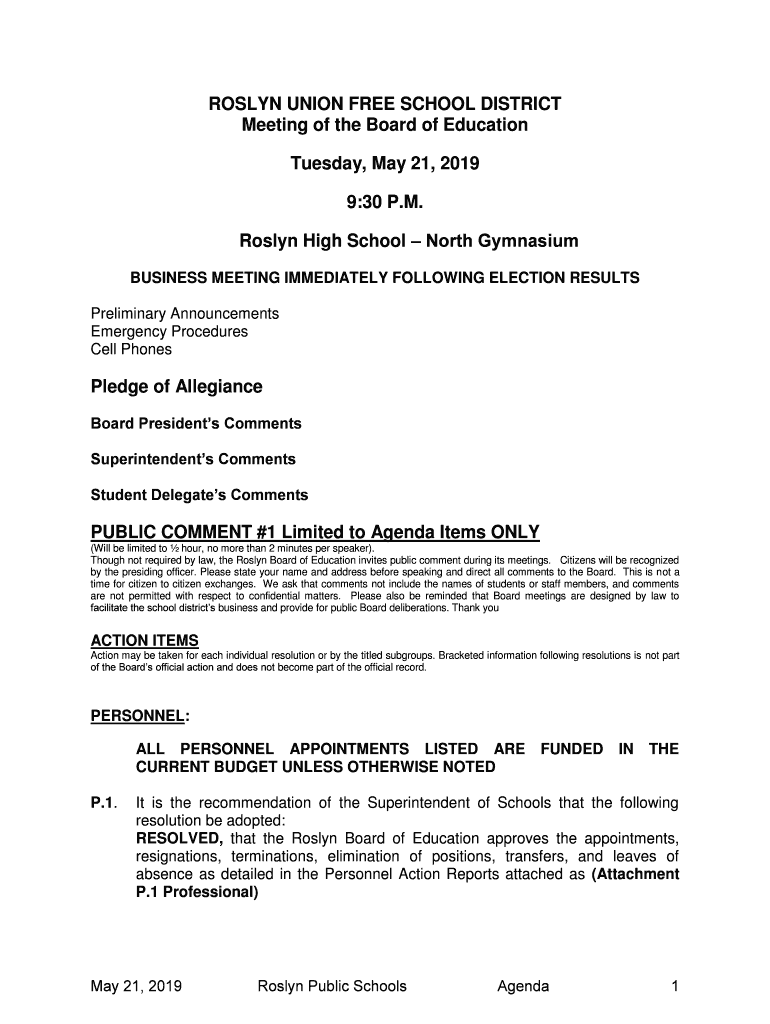 ROSLYN UNION FREE SCHOOL DISTRICT
Meeting of the Board of Education

Tuesday, May 21, 2019

9:30 P.M.

Roslyn High School – North Gymnasium

BUSINESS MEETING IMMEDIATELY FOLLOWING ELECTION RESULTS

Preliminary Announcements
Emergency Procedures
Cell Phones

Pledge of Allegiance

Board President's Comments

Superintendent's Comments

Student Delegate's Comments

PUBLIC COMMENT #1 Limited to Agenda Items ONLY
(Will be limited to ½ hour, no more than 2 minutes per speaker).
Though not required by law, the Roslyn Board of Education invites public comment during its meetings. Citizens will be recognized by the presiding officer. Please state your name and address before speaking and direct all comments to the Board. This is not a time for citizen to citizen exchanges. We ask that comments not include the names of students or staff members, and comments are not permitted with respect to confidential matters. Please also be reminded that Board meetings are designed by law to facilitate the school district's business and provide for public Board deliberations. Thank you

ACTION ITEMS
Action may be taken for each individual resolution or by the titled subgroups. Bracketed information following resolutions is not part of the Board's official action and does not become part of the official record.

PERSONNEL:

ALL PERSONNEL APPOINTMENTS LISTED ARE FUNDED IN THE CURRENT BUDGET UNLESS OTHERWISE NOTED

P.1. It is the recommendation of the Superintendent of Schools that the following resolution be adopted:
RESOLVED, that the Roslyn Board of Education approves the appointments, resignations, terminations, elimination of positions, transfers, and leaves of absence as detailed in the Personnel Action Reports attached as (Attachment P.1 Professional)

May 21, 2019 Roslyn Public Schools Agenda 1